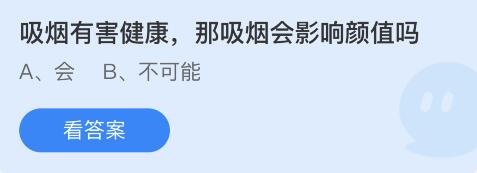 吸烟有害健康，那吸烟会影响颜值吗

A、会　B、不可能

看答案